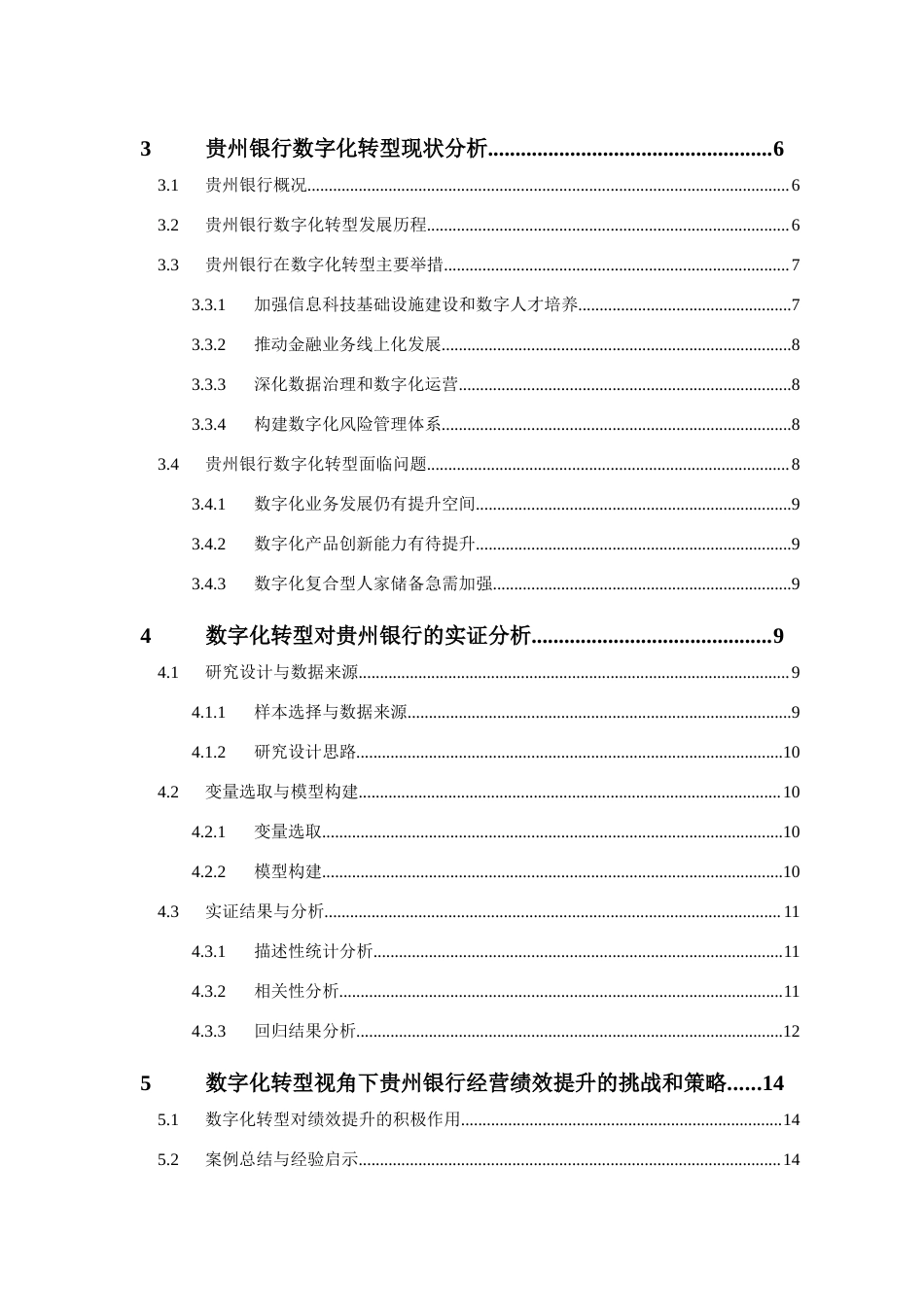 3 贵州银行数字化转型现状分析 6

3.1 贵州银行概况 6

3.2 贵州银行数字化转型发展历程 6

3.3 贵州银行在数字化转型主要举措 7

3.3.1 加强信息科技基础设施建设和数字人才培养 7

3.3.2 推动金融业务线上化发展 8

3.3.3 深化数据治理和数字化运营 8

3.3.4 构建数字化风险管理体系 8

3.4 贵州银行数字化转型面临问题 8

3.4.1 数字化业务发展仍有提升空间 9

3.4.2 数字化产品创新能力有待提升 9

3.4.3 数字化复合型人家储备急需加强 9

4 数字化转型对贵州银行的实证分析 9

4.1 研究设计与数据来源 9

4.1.1 样本选择与数据来源 9

4.1.2 研究设计思路 10

4.2 变量选取与模型构建 10

4.2.1 变量选取 10

4.2.2 模型构建 10

4.3 实证结果与分析 11

4.3.1 描述性统计分析 11

4.3.2 相关性分析 11

4.3.3 回归结果分析 12

5 数字化转型视角下贵州银行经营绩效提升的挑战和策略 14

5.1 数字化转型对绩效提升的积极作用 14

5.2 案例总结与经验启示 14